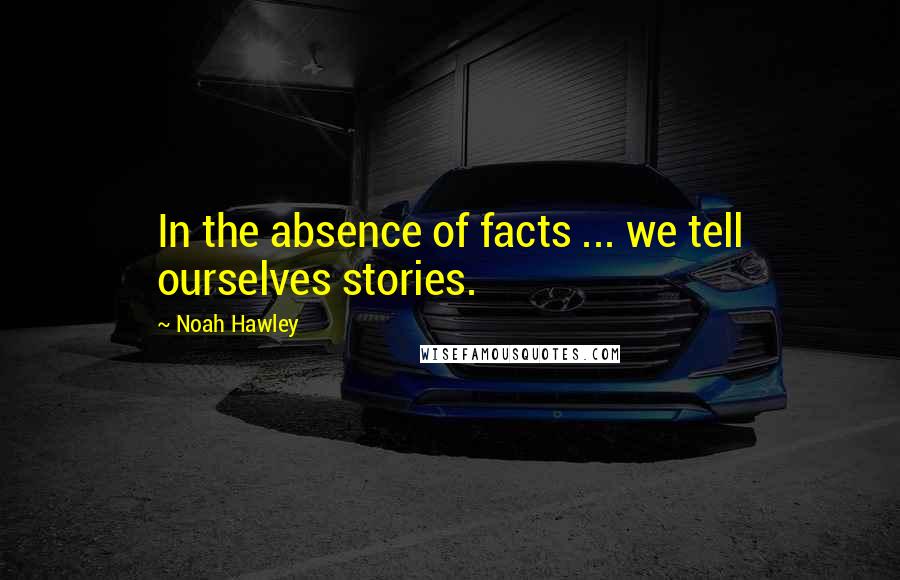 In the absence of facts ... we tell ourselves stories.

~ Noah Hawley

WISEFAMOUSQUOTES.COM